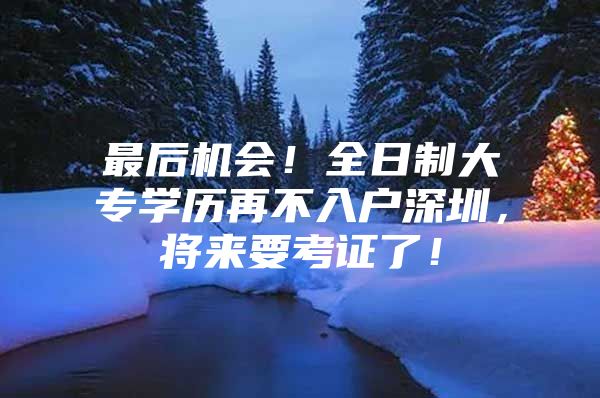 最后机会！全日制大专学历再不入户深圳，将来要考证了！